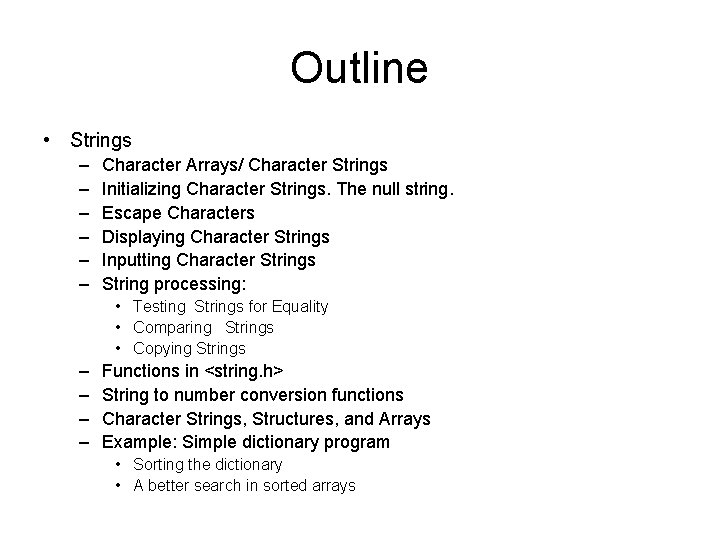 Outline

• Strings
– Character Arrays/ Character Strings
– Initializing Character Strings. The null string.
– Escape Characters
– Displaying Character Strings
– Inputting Character Strings
– String processing:
• Testing Strings for Equality
• Comparing Strings
• Copying Strings
– Functions in <string.h>
– String to number conversion functions
– Character Strings, Structures, and Arrays
– Example: Simple dictionary program
• Sorting the dictionary
• A better search in sorted arrays